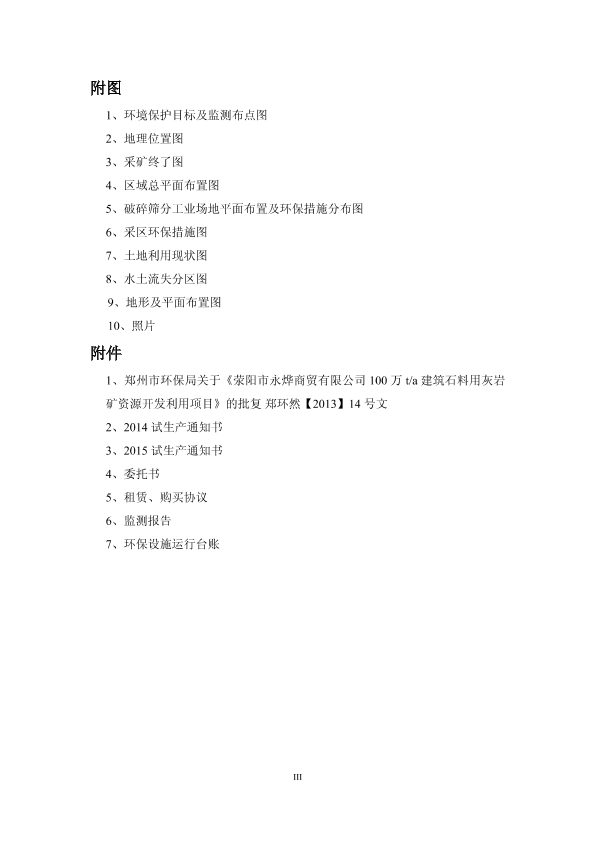 附图

1、环境保护目标及监测布点图

2、地理位置图

3、采矿终了图

4、区域总平面布置图

5、破碎筛分工业场地平面布置及环保措施分布图

6、采区环保措施图

7、土地利用现状图

8、水土流失分区图

9、地形及平面布置图

10、照片

附件

1、郑州市环保局关于《荥阳市永烨商贸有限公司 100 万 t/a 建筑石料用灰岩矿资源开发利用项目》的批复 郑环然【2013】14 号文

2、2014 试生产通知书

3、2015 试生产通知书

4、委托书

5、租赁、购买协议

6、监测报告

7、环保设施运行台账

III